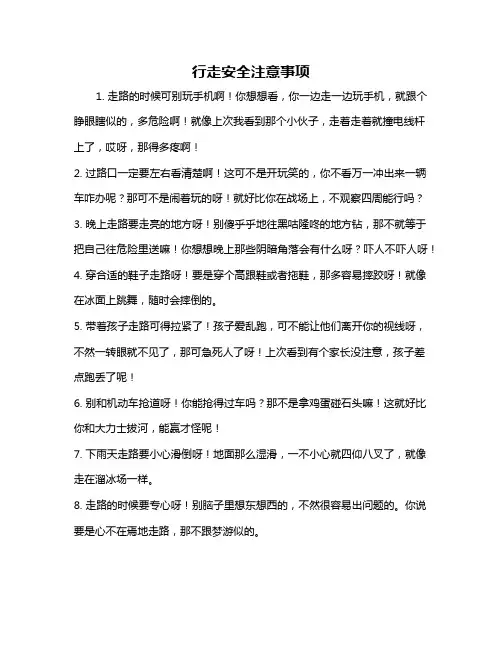 行走安全注意事项

1. 走路的时候可别玩手机啊！你想想看，你一边走一边玩手机，就跟个睁眼瞎似的，多危险啊！就像上次我看到那个小伙子，走着走着就撞电线杆上了，哎呀，那得多疼啊！

2. 过路口一定要左右看清楚啊！这可不是开玩笑的，你不看万一冲出来一辆车咋办呢？那可不是闹着玩的呀！就好比你在战场上，不观察四周能行吗？

3. 晚上走路要走亮的地方呀！别傻乎乎地往黑咕隆咚的地方钻，那不就等于把自己往危险里送嘛！你想想晚上那些阴暗角落会有什么呀？吓人不吓人呀！

4. 穿合适的鞋子走路呀！要是穿个高跟鞋或者拖鞋，那多容易摔跤呀！就像在冰面上跳舞，随时会摔倒的。

5. 带着孩子走路可得拉紧了！孩子爱乱跑，可不能让他们离开你的视线呀，不然一转眼就不见了，那可急死人了呀！上次看到有个家长没注意，孩子差点跑丢了呢！

6. 别和机动车抢道呀！你能抢得过车吗？那不是拿鸡蛋碰石头嘛！这就好比你和大力士拔河，能赢才怪呢！

7. 下雨天走路要小心滑倒呀！地面那么湿滑，一不小心就四仰八叉了，就像走在溜冰场一样。

8. 走路的时候要专心呀！别脑子里想东想西的，不然很容易出问题的。你说要是心不在焉地走路，那不跟梦游似的。